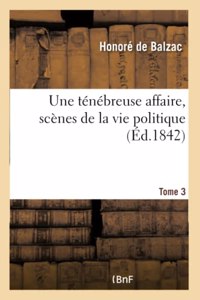 Honoré de Balzac

Une ténébreuse affaire, scènes de la vie politique (Éd.1842)

Tome 3

(BnF